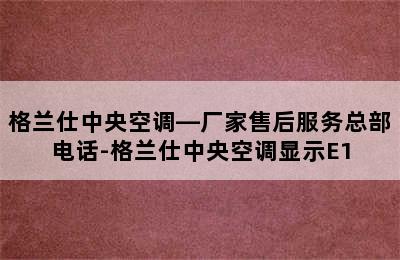 格兰仕中央空调—厂家售后服务总部电话-格兰仕中央空调显示E1